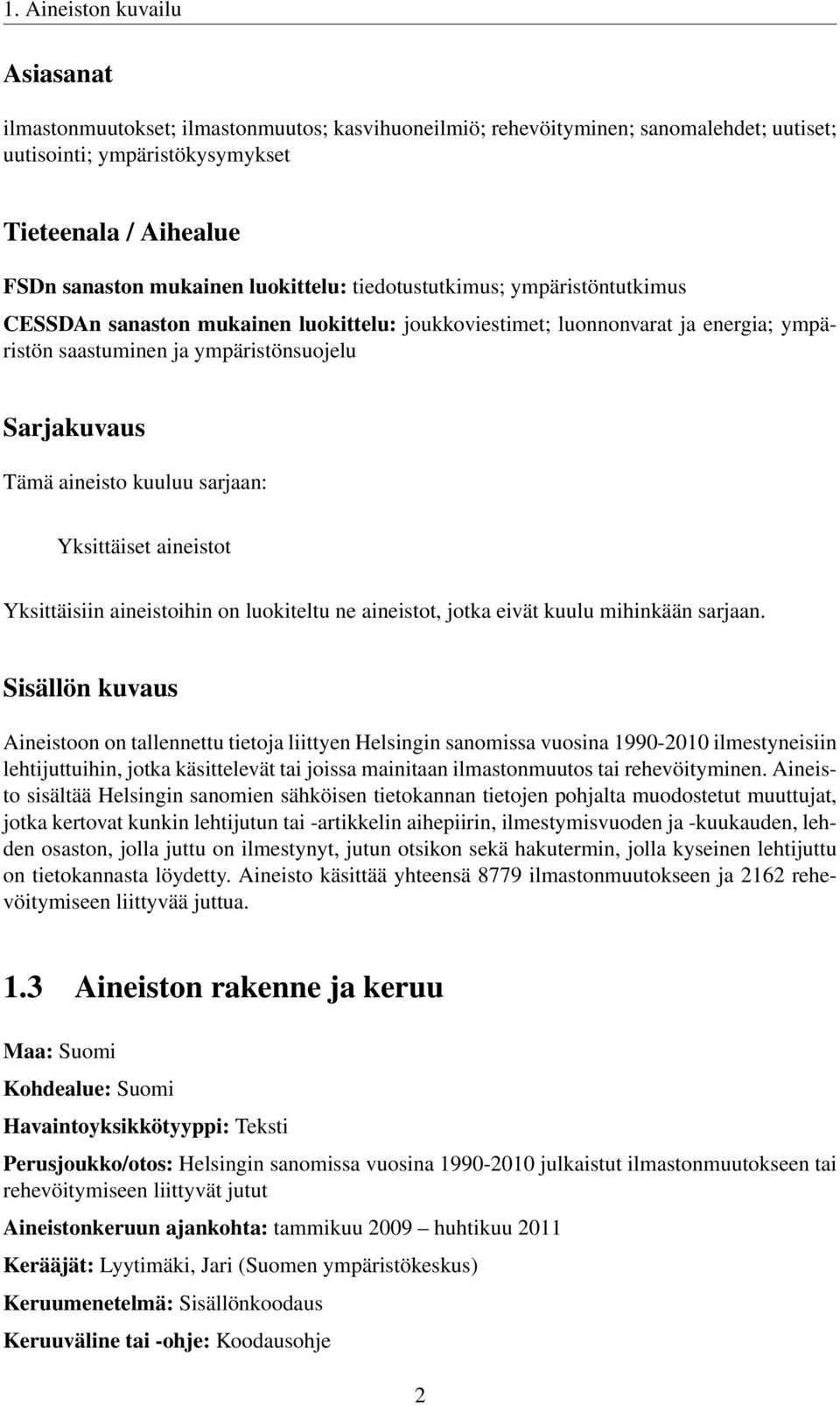 1. Aineiston kuvailu

Asiasanat

ilmastonmuutokset; ilmastonmuutos; kasvihuoneilmiö; rehevöityminen; sanomalehdet; uutiset; uutisointi; ympäristökysymykset

Tieteenala / Aihealue

FSDn sanaston mukainen luokittelu: tiedotustutkimus; ympäristöntutkimus

CESSDAn sanaston mukainen luokittelu: joukkoviestimet; luonnonvarat ja energia; ympäristön saastuminen ja ympäristönsuojelu

Sarjakuvaus

Tämä aineisto kuuluu sarjaan:

Yksittäiset aineistot

Yksittäisiin aineistoihin on luokiteltu ne aineistot, jotka eivät kuulu mihinkään sarjaan.

Sisällön kuvaus

Aineistoon on tallennettu tietoja liittyen Helsingin sanomissa vuosina 1990-2010 ilmestyneisiin lehtijuttuihin, jotka käsittelevät tai joissa mainitaan ilmastonmuutos tai rehevöityminen. Aineisto sisältää Helsingin sanomien sähköisen tietokannan tietojen pohjalta muodostetut muuttujat, jotka kertovat kunkin lehtijutun tai -artikkelin aihepiirin, ilmestymisvuoden ja -kuukauden, lehden osaston, jolla juttu on ilmestynyt, jutun otsikon sekä hakutermin, jolla kyseinen lehtijuttu on tietokannasta löydetty. Aineisto käsittää yhteensä 8779 ilmastonmuutokseen ja 2162 rehevöitymiseen liittyvää juttua.

1.3 Aineiston rakenne ja keruu

Maa: Suomi

Kohdealue: Suomi

Havaintoyksikkötyyppi: Teksti

Perusjoukko/otos: Helsingin sanomissa vuosina 1990-2010 julkaistut ilmastonmuutokseen tai rehevöitymiseen liittyvät jutut

Aineistonkeruun ajankohta: tammikuu 2009 – huhtikuu 2011

Kerääjät: Lyytimäki, Jari (Suomen ympäristökeskus)

Keruumenetelmä: Sisällönkoodaus

Keruuväline tai -ohje: Koodausohje

2